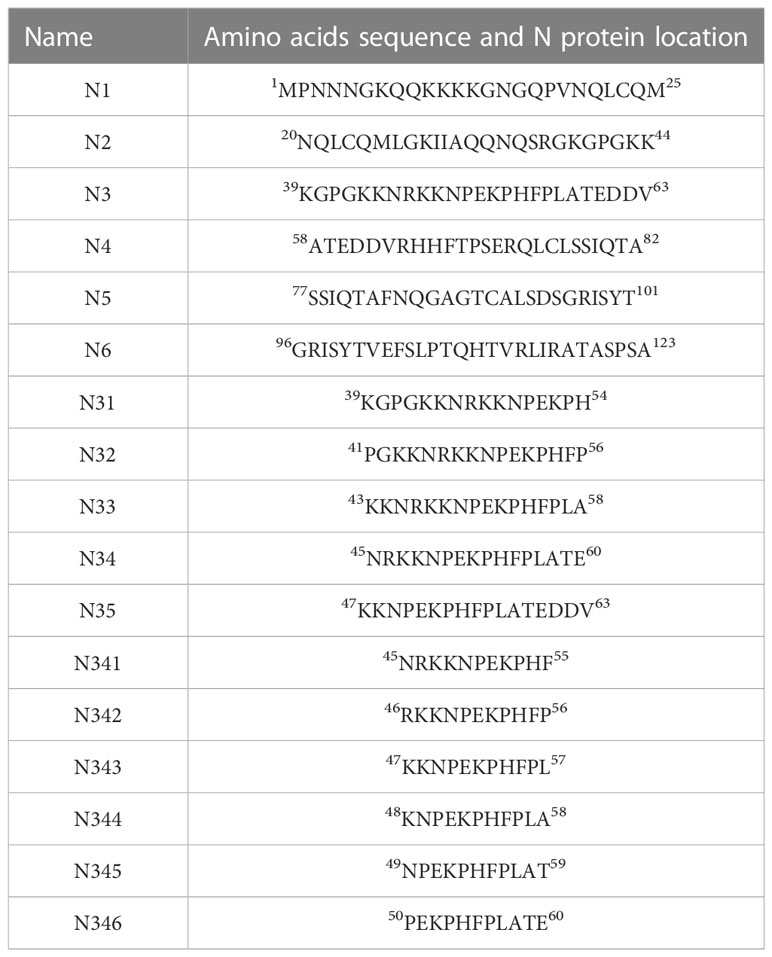 | Name | Amino acids sequence and N protein location |
|---|---|
| N1 | $^{1}$MPNNNGKQQKKKKGNGQPVNQLCQM$^{25}$ |
| N2 | $^{20}$NQLCQMLGKIIAQQNQSRGKGPGKK$^{44}$ |
| N3 | $^{39}$KGPGKKNRKKNPEKPHFPLATEDDV$^{63}$ |
| N4 | $^{58}$ATEDDVRHHFTPSERQLCLSSIQTA$^{82}$ |
| N5 | $^{77}$SSIQTAFNQGAGTCALSDSGRISYT$^{101}$ |
| N6 | $^{96}$GRISYTVEFSLPTQHTVRLIRATASPSA$^{123}$ |
| N31 | $^{39}$KGPGKKNRKKNPEKPH$^{54}$ |
| N32 | $^{41}$PGKKNRKKNPEKPHFP$^{56}$ |
| N33 | $^{43}$KKNRKKNPEKPHFPLA$^{58}$ |
| N34 | $^{45}$NRKKNPEKPHFPLATE$^{60}$ |
| N35 | $^{47}$KKNPEKPHFPLATEDDV$^{63}$ |
| N341 | $^{45}$NRKKNPEKPHF$^{55}$ |
| N342 | $^{46}$RKKNPEKPHFP$^{56}$ |
| N343 | $^{47}$KKNPEKPHFPL$^{57}$ |
| N344 | $^{48}$KNPEKPHFPLA$^{58}$ |
| N345 | $^{49}$NPEKPHFPLAT$^{59}$ |
| N346 | $^{50}$PEKPHFPLATE$^{60}$ |